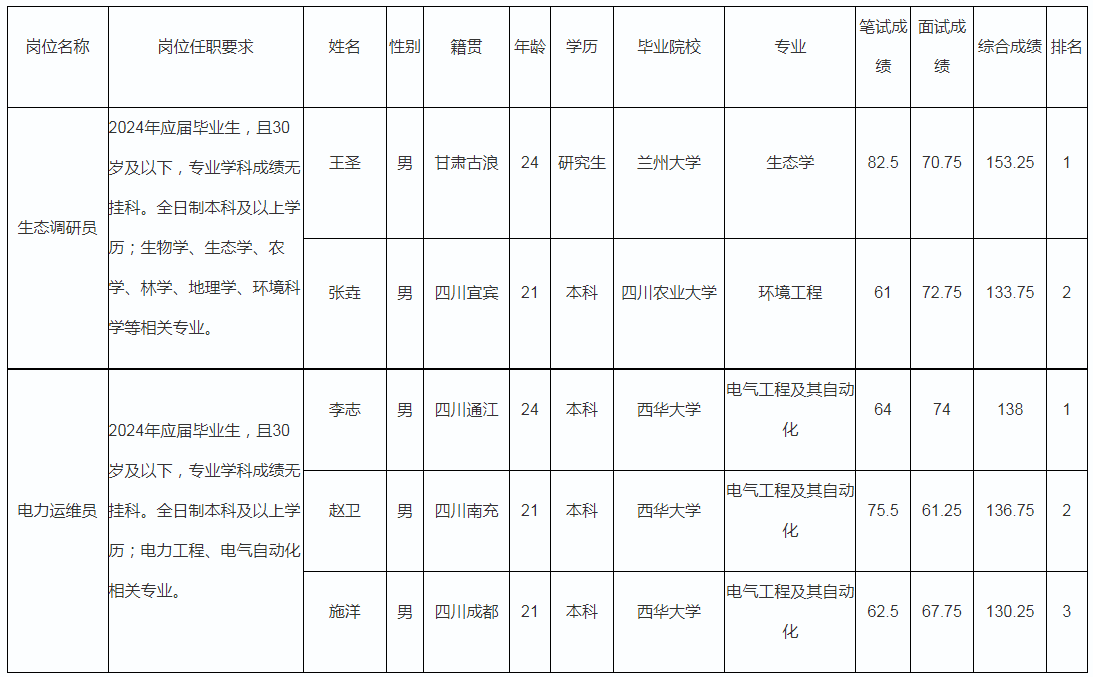 | 岗位名称 | 岗位任职要求 | 姓名 | 性别 | 籍贯 | 年龄 | 学历 | 毕业院校 | 专业 | 笔试成绩 | 面试成绩 | 综合成绩 | 排名 |
|---|---|---|---|---|---|---|---|---|---|---|---|---|
| 生态调研员 | 2024年应届毕业生，且30岁及以下，专业学科成绩无挂科。全日制本科及以上学历；生物学、生态学、农学、林学、地理学、环境科学等相关专业。 | 王圣 | 男 | 甘肃古浪 | 24 | 研究生 | 兰州大学 | 生态学 | 82.5 | 70.75 | 153.25 | 1 |
| | | 张垚 | 男 | 四川宜宾 | 21 | 本科 | 四川农业大学 | 环境工程 | 61 | 72.75 | 133.75 | 2 |
| 电力运维员 | 2024年应届毕业生，且30岁及以下，专业学科成绩无挂科。全日制本科及以上学历；电力工程、电气自动化相关专业。 | 李志 | 男 | 四川通江 | 24 | 本科 | 西华大学 | 电气工程及其自动化 | 64 | 74 | 138 | 1 |
| | | 赵卫 | 男 | 四川南充 | 21 | 本科 | 西华大学 | 电气工程及其自动化 | 75.5 | 61.25 | 136.75 | 2 |
| | | 施洋 | 男 | 四川成都 | 21 | 本科 | 西华大学 | 电气工程及其自动化 | 62.5 | 67.75 | 130.25 | 3 |